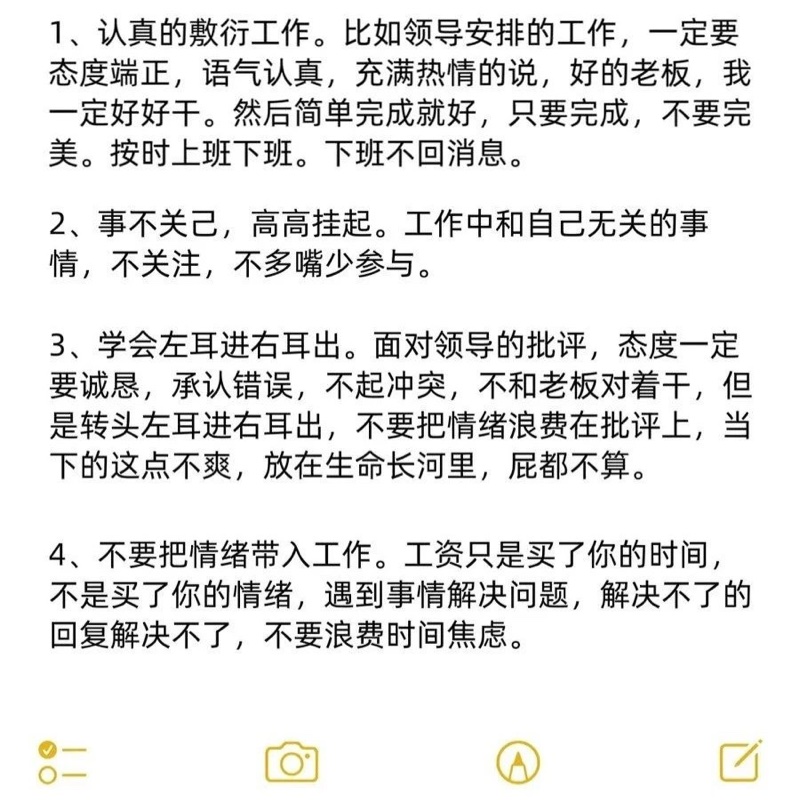 1、认真的敷衍工作。比如领导安排的工作，一定要态度端正，语气认真，充满热情的说，好的老板，我一定好好干。然后简单完成就好，只要完成，不要完美。按时上班下班。下班不回消息。

2、事不关己，高高挂起。工作中和自己无关的事情，不关注，不多嘴少参与。

3、学会左耳进右耳出。面对领导的批评，态度一定要诚恳，承认错误，不起冲突，不和老板对着干，但是转头左耳进右耳出，不要把情绪浪费在批评上，当下的这点不爽，放在生命长河里，屁都不算。

4、不要把情绪带入工作。工资只是买了你的时间，不是买了你的情绪，遇到事情解决问题，解决不了的回复解决不了，不要浪费时间焦虑。